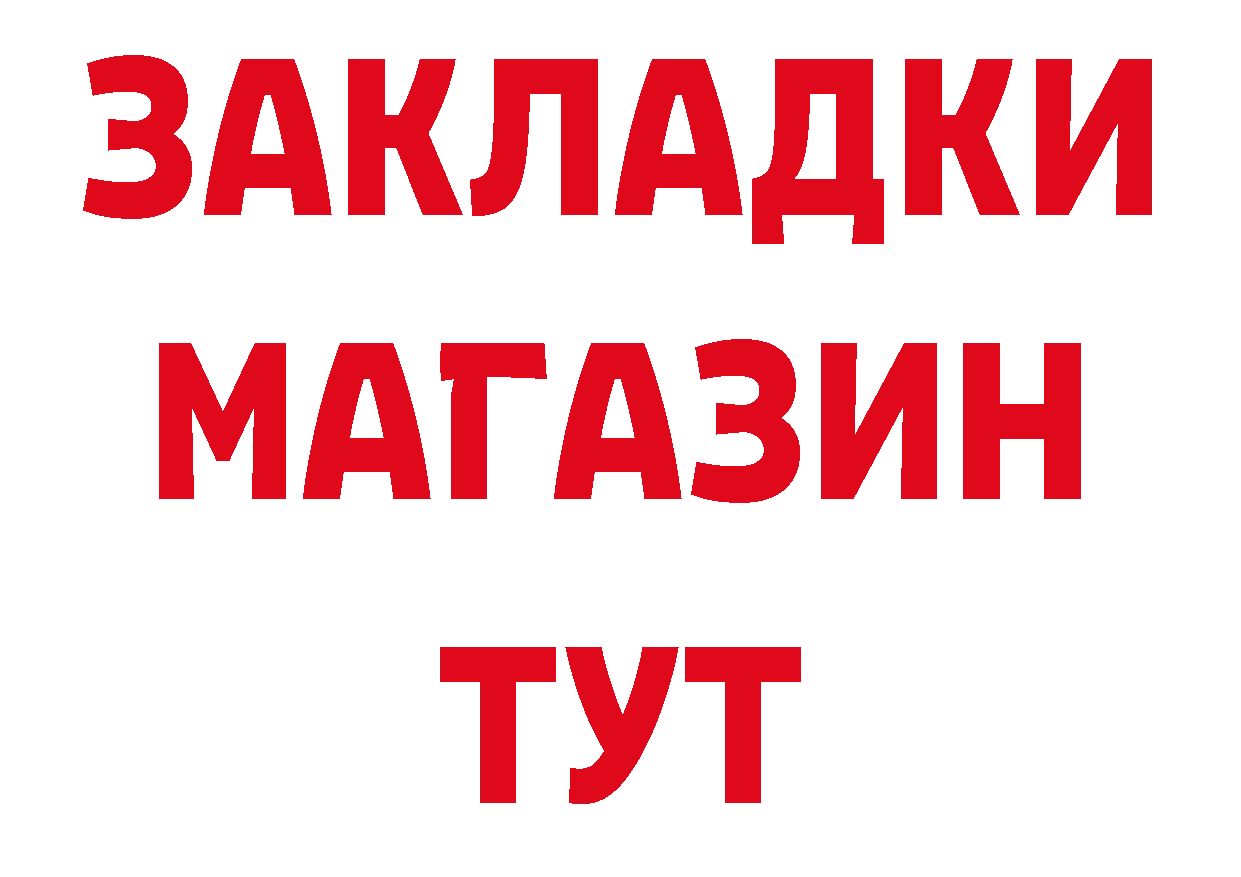 ЗАКЛАДКИ
МАГАЗИН
ТУТ